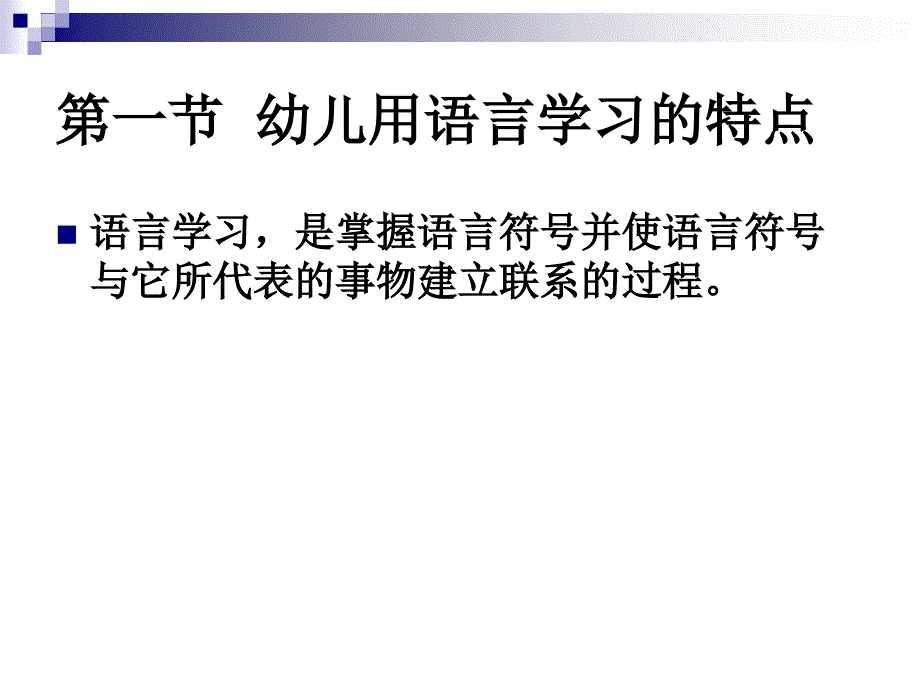 第一节 幼儿用语言学习的特点

语言学习，是掌握语言符号并使语言符号与它所代表的事物建立联系的过程。